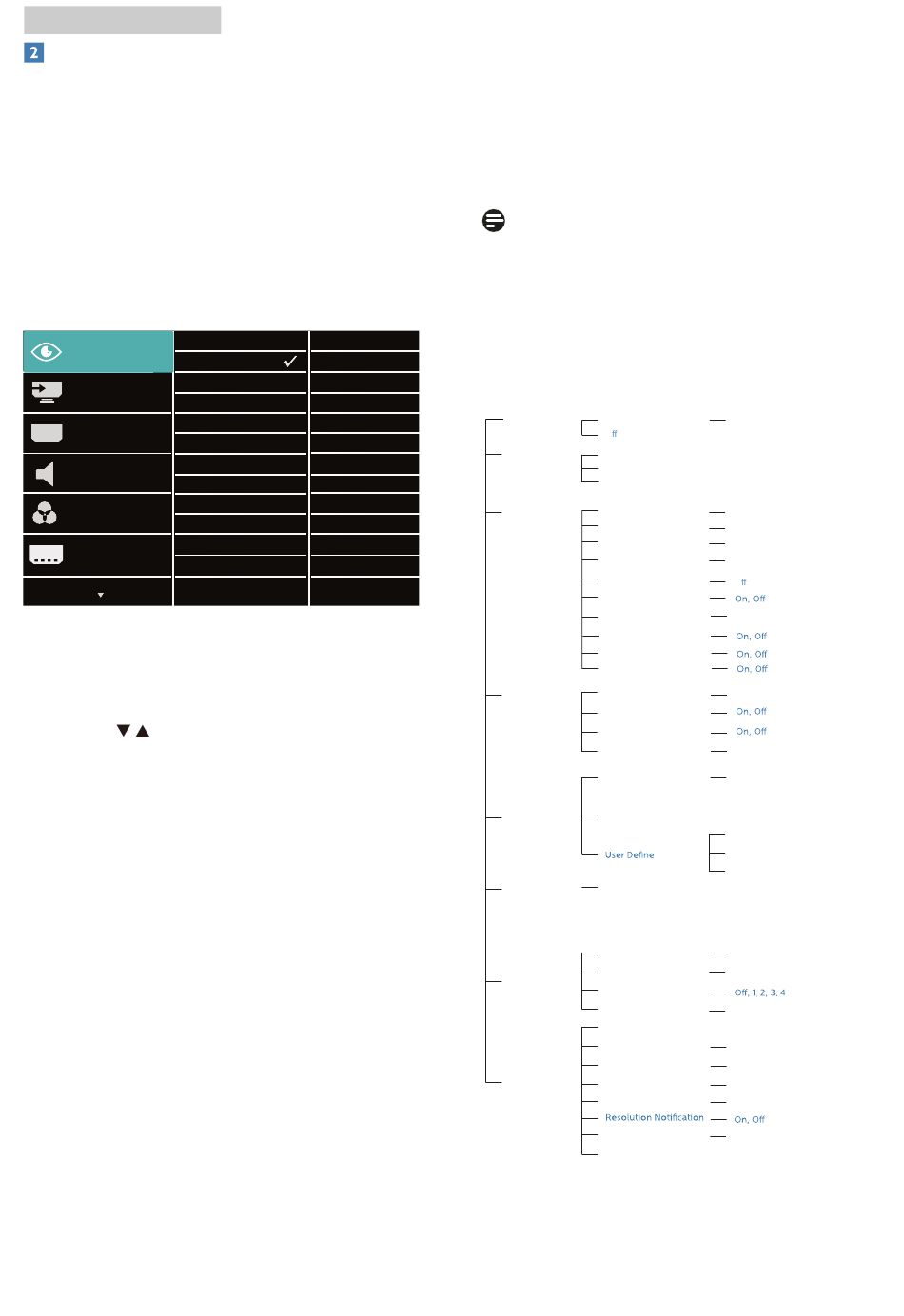 2

ff

ff

On, Off

On, Off

On, Off

On, Off

On, Off

On, Off

User Define

Off, 1, 2, 3, 4

Resolution Notification

On, Off